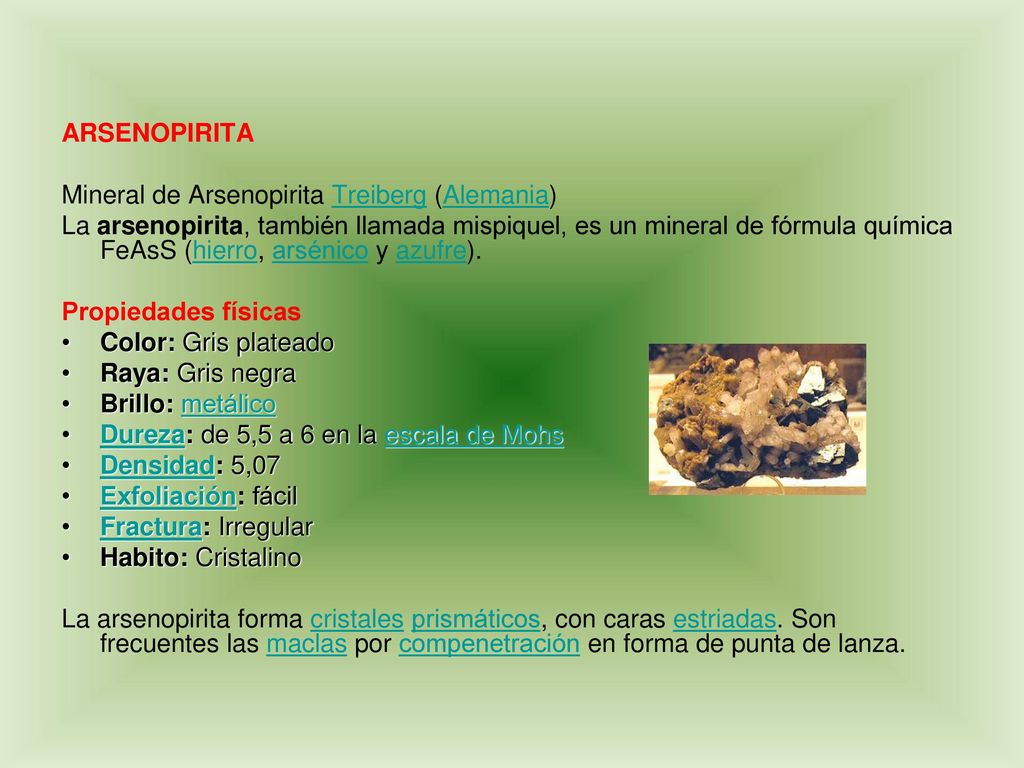 ARSENOPIRITA

Mineral de Arsenopirita Treiberg (Alemania)

La arsenopirita, también llamada mispiquel, es un mineral de fórmula química FeAsS (hierro, arsénico y azufre).

Propiedades físicas
• Color: Gris plateado
• Raya: Gris negra
• Brillo: metálico
• Dureza: de 5,5 a 6 en la escala de Mohs
• Densidad: 5,07
• Exfoliación: fácil
• Fractura: Irregular
• Habito: Cristalino

La arsenopirita forma cristales prismáticos, con caras estriadas. Son frecuentes las maclas por compenetración en forma de punta de lanza.